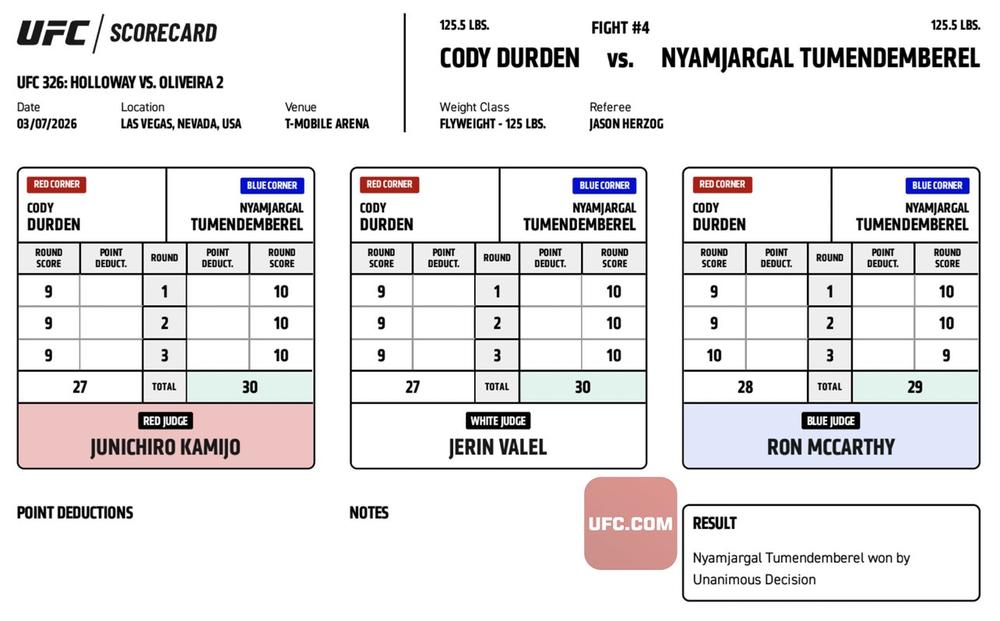 UFC | SCORECARD

UFC 326: HOLLOWAY VS. OLIVEIRA 2

Date
03/07/2026

Location
LAS VEGAS, NEVADA, USA

Venue
T-MOBILE ARENA

125.5 LBS.

FIGHT #4

125.5 LBS.

CODY DURDEN vs. NYAMJARGAL TUMENDEMBEREL

Weight Class
FLYWEIGHT - 125 LBS.

Referee
JASON HERZOG

RED CORNER
CODY DURDEN

BLUE CORNER
NYAMJARGAL TUMENDEMBEREL

| ROUND SCORE | POINT DEDUCT. | ROUND | POINT DEDUCT. | ROUND SCORE |
|---|---|---|---|---|
| 9 | | 1 | | 10 |
| 9 | | 2 | | 10 |
| 9 | | 3 | | 10 |
| 27 | | TOTAL | | 30 |

RED JUDGE
JUNICHIRO KAMIJO

RED CORNER
CODY DURDEN

BLUE CORNER
NYAMJARGAL TUMENDEMBEREL

| ROUND SCORE | POINT DEDUCT. | ROUND | POINT DEDUCT. | ROUND SCORE |
|---|---|---|---|---|
| 9 | | 1 | | 10 |
| 9 | | 2 | | 10 |
| 9 | | 3 | | 10 |
| 27 | | TOTAL | | 30 |

WHITE JUDGE
JERIN VALEL

RED CORNER
CODY DURDEN

BLUE CORNER
NYAMJARGAL TUMENDEMBEREL

| ROUND SCORE | POINT DEDUCT. | ROUND | POINT DEDUCT. | ROUND SCORE |
|---|---|---|---|---|
| 9 | | 1 | | 10 |
| 9 | | 2 | | 10 |
| 10 | | 3 | | 9 |
| 28 | | TOTAL | | 29 |

BLUE JUDGE
RON MCCARTHY

POINT DEDUCTIONS

NOTES

UFC.COM

RESULT
Nyamjargal Tumendemberel won by Unanimous Decision